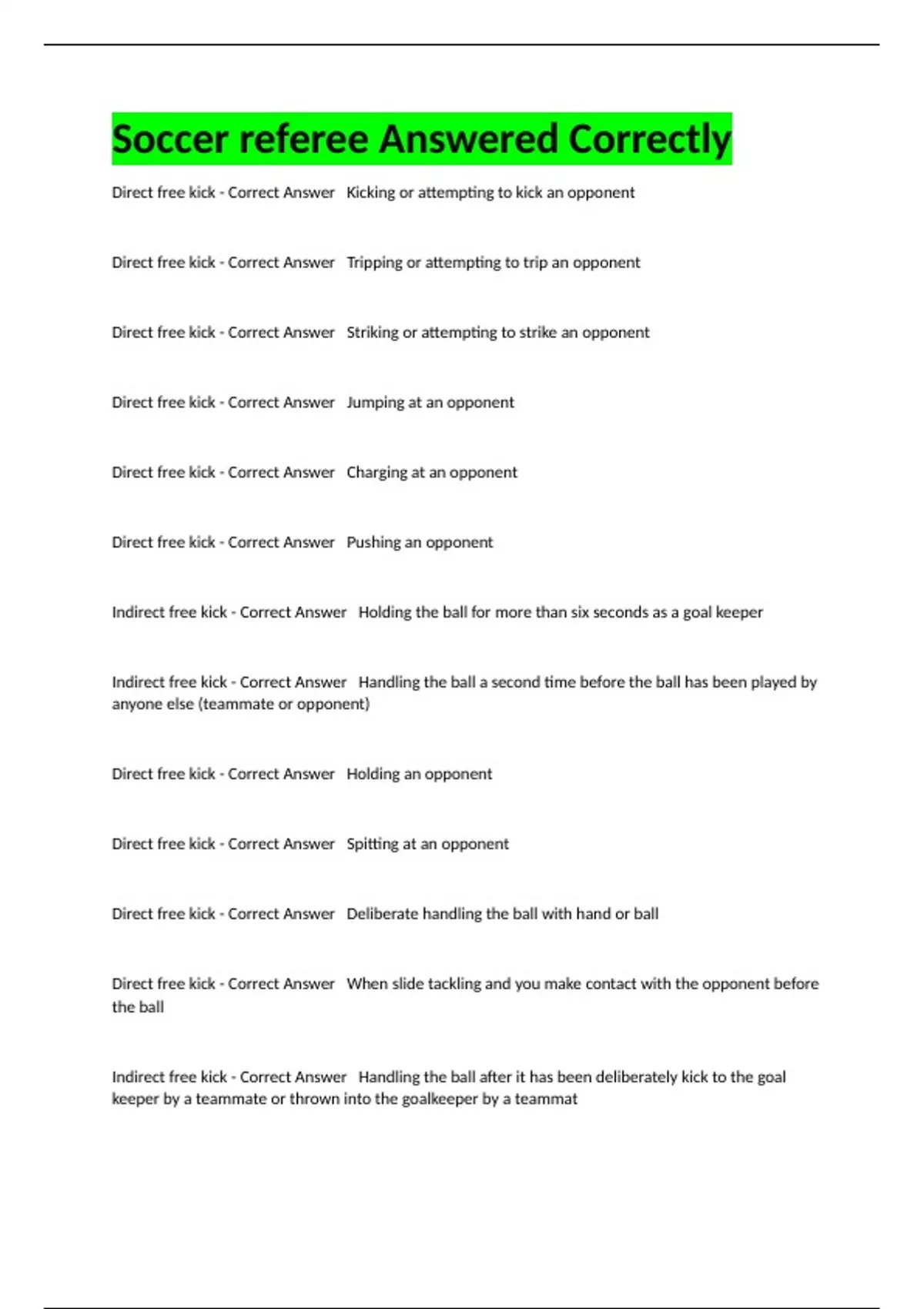 Soccer referee Answered Correctly

Direct free kick - Correct Answer Kicking or attempting to kick an opponent

Direct free kick - Correct Answer Tripping or attempting to trip an opponent

Direct free kick - Correct Answer Striking or attempting to strike an opponent

Direct free kick - Correct Answer Jumping at an opponent

Direct free kick - Correct Answer Charging at an opponent

Direct free kick - Correct Answer Pushing an opponent

Indirect free kick - Correct Answer Holding the ball for more than six seconds as a goal keeper

Indirect free kick - Correct Answer Handling the ball a second time before the ball has been played by anyone else (teammate or opponent)

Direct free kick - Correct Answer Holding an opponent

Direct free kick - Correct Answer Spitting at an opponent

Direct free kick - Correct Answer Deliberate handling the ball with hand or ball

Direct free kick - Correct Answer When slide tackling and you make contact with the opponent before the ball

Indirect free kick - Correct Answer Handling the ball after it has been deliberately kick to the goal keeper by a teammate or thrown into the goalkeeper by a teammat